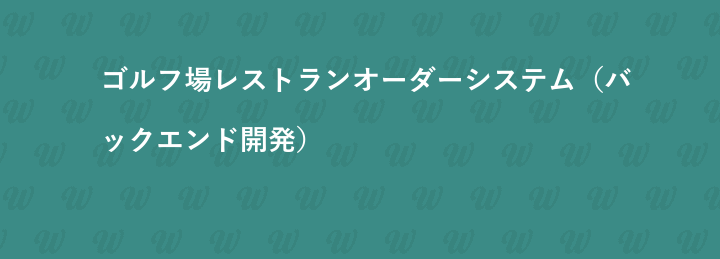 ゴルフ場レストランオーダーシステム（バックエンド開発）